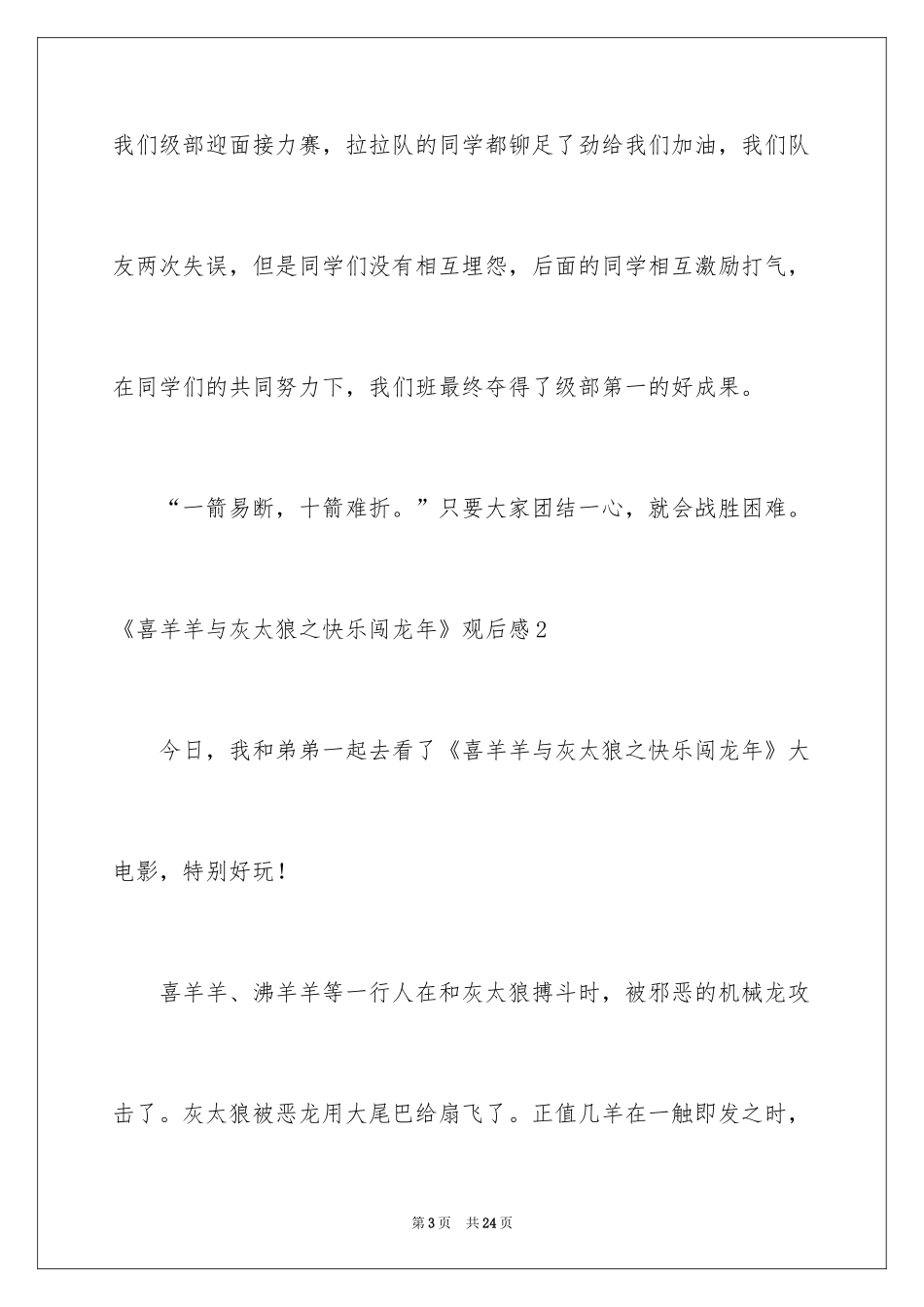 我们级部迎面接力赛，拉拉队的同学都铆足了劲给我们加油，我们队友两次失误，但是同学们没有相互埋怨，后面的同学相互激励打气，在同学们的共同努力下，我们班最终夺得了级部第一的好成果。

“一箭易断，十箭难折。”只要大家团结一心，就会战胜困难。

《喜羊羊与灰太狼之快乐闯龙年》观后感2

今日，我和弟弟一起去看了《喜羊羊与灰太狼之快乐闯龙年》大电影，特别好玩！

喜羊羊、沸羊羊等一行人在和灰太狼搏斗时，被邪恶的机械龙攻击了。灰太狼被恶龙用大尾巴给扇飞了。正值几羊在一触即发之时，

第3页　共24页